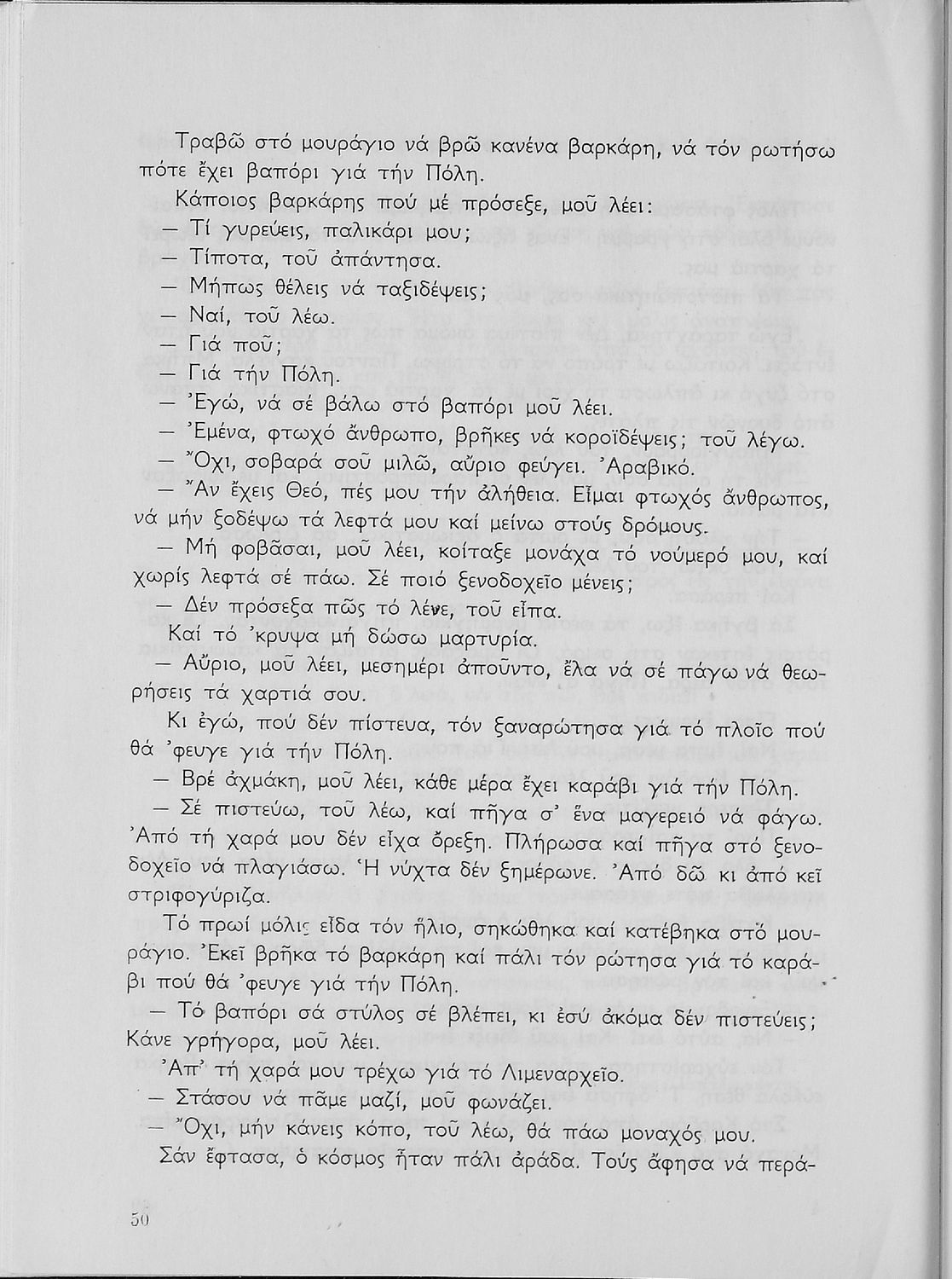 Τραβῶ στό μουράγιο νά βρῶ κανένα βαρκάρη, νά τόν ρωτήσω πότε ἔχει βαπόρι γιά τήν Πόλη.

Κάποιος βαρκάρης πού μέ πρόσεξε, μοῦ λέει:

— Τί γυρεύεις, παλικάρι μου;

— Τίποτα, τοῦ ἀπάντησα.

— Μήπως θέλεις νά ταξιδέψεις;

— Ναί, τοῦ λέω.

— Γιά ποῦ;

— Γιά τήν Πόλη.

— Ἐγώ, νά σέ βάλω στό βαπόρι μοῦ λέει.

— Ἐμένα, φτωχό ἄνθρωπο, βρῆκες νά κοροϊδέψεις; τοῦ λέγω.

— Ὄχι, σοβαρά σοῦ μιλῶ, αὔριο φεύγει. Ἀραβικό.

— Ἄν ἔχεις Θεό, πές μου τήν ἀλήθεια. Εἶμαι φτωχός ἄνθρωπος, νά μήν ξοδέψω τά λεφτά μου καί μείνω στούς δρόμους.

— Μή φοβᾶσαι, μοῦ λέει, κοίταξε μονάχα τό νούμερό μου, καί χωρίς λεφτά σέ πάω. Σέ ποιό ξενοδοχεῖο μένεις;

— Δέν πρόσεξα πῶς τό λένε, τοῦ εἶπα.

Καί τό 'κρυψα μή δώσω μαρτυρία.

— Αὔριο, μοῦ λέει, μεσημέρι ἀποῦντο, ἔλα νά σέ πάγω νά θεωρήσεις τά χαρτιά σου.

Κι ἐγώ, πού δέν πίστευα, τόν ξαναρώτησα γιά τό πλοῖο πού θά 'φευγε γιά τήν Πόλη.

— Βρέ ἀχμάκη, μοῦ λέει, κάθε μέρα ἔχει καράβι γιά τήν Πόλη.

— Σέ πιστεύω, τοῦ λέω, καί πῆγα σ' ἕνα μαγερειό νά φάγω. Ἀπό τή χαρά μου δέν εἶχα ὄρεξη. Πλήρωσα καί πῆγα στό ξενοδοχεῖο νά πλαγιάσω. Ἡ νύχτα δέν ξημέρωνε. Ἀπό δῶ κι ἀπό κεῖ στριφογύριζα.

Τό πρωί μόλις εἶδα τόν ἥλιο, σηκώθηκα καί κατέβηκα στό μουράγιο. Ἐκεῖ βρῆκα τό βαρκάρη καί πάλι τόν ρώτησα γιά τό καράβι πού θά 'φευγε γιά τήν Πόλη.

— Τό βαπόρι σά στύλος σέ βλέπει, κι ἐσύ ἀκόμα δέν πιστεύεις; Κάνε γρήγορα, μοῦ λέει.

Ἀπ' τή χαρά μου τρέχω γιά τό Λιμεναρχεῖο.

— Στάσου νά πᾶμε μαζί, μοῦ φωνάζει.

— Ὄχι, μήν κάνεις κόπο, τοῦ λέω, θά πάω μοναχός μου.

Σάν ἔφτασα, ὁ κόσμος ἦταν πάλι ἀράδα. Τούς ἄφησα νά περά-

50